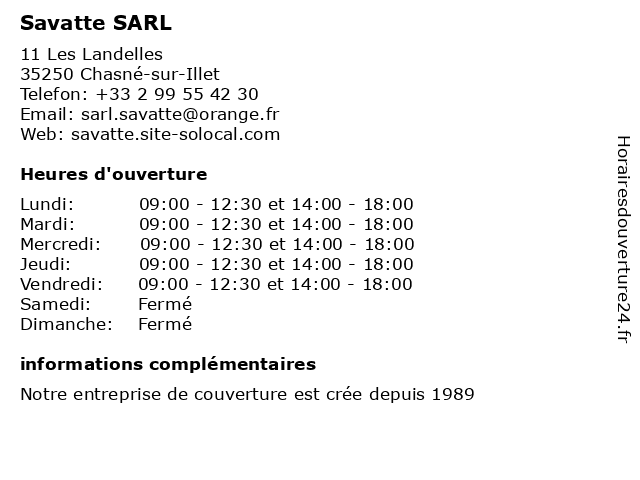 Savatte SARL

11 Les Landelles
35250 Chasné-sur-Illet
Telefon: +33 2 99 55 42 30
Email: sarl.savatte@orange.fr
Web: savatte.site-solocal.com

Heures d'ouverture

| | |
|---|---|
| Lundi: | 09:00 - 12:30 et 14:00 - 18:00 |
| Mardi: | 09:00 - 12:30 et 14:00 - 18:00 |
| Mercredi: | 09:00 - 12:30 et 14:00 - 18:00 |
| Jeudi: | 09:00 - 12:30 et 14:00 - 18:00 |
| Vendredi: | 09:00 - 12:30 et 14:00 - 18:00 |
| Samedi: | Fermé |
| Dimanche: | Fermé |

informations complémentaires

Notre entreprise de couverture est crée depuis 1989

Horairesdouverture24.fr